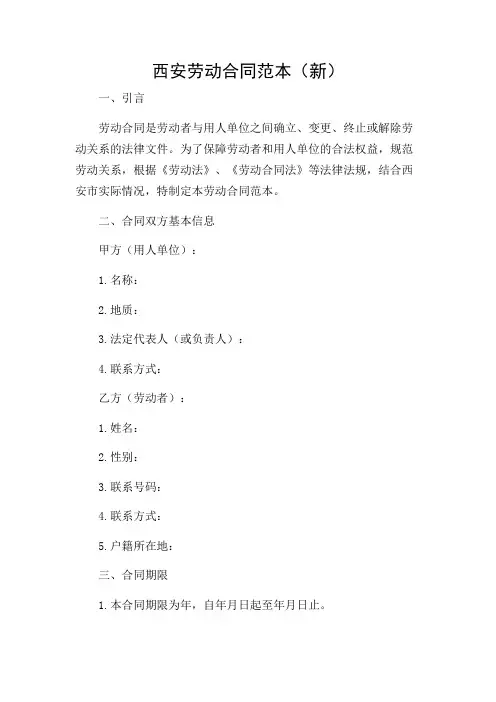 西安劳动合同范本（新）

一、引言

劳动合同是劳动者与用人单位之间确立、变更、终止或解除劳动关系的法律文件。为了保障劳动者和用人单位的合法权益，规范劳动关系，根据《劳动法》、《劳动合同法》等法律法规，结合西安市实际情况，特制定本劳动合同范本。

二、合同双方基本信息

甲方（用人单位）：

1. 名称：

2. 地质：

3. 法定代表人（或负责人）：

4. 联系方式：

乙方（劳动者）：

1. 姓名：

2. 性别：

3. 联系号码：

4. 联系方式：

5. 户籍所在地：

三、合同期限

1. 本合同期限为年，自年月日起至年月日止。